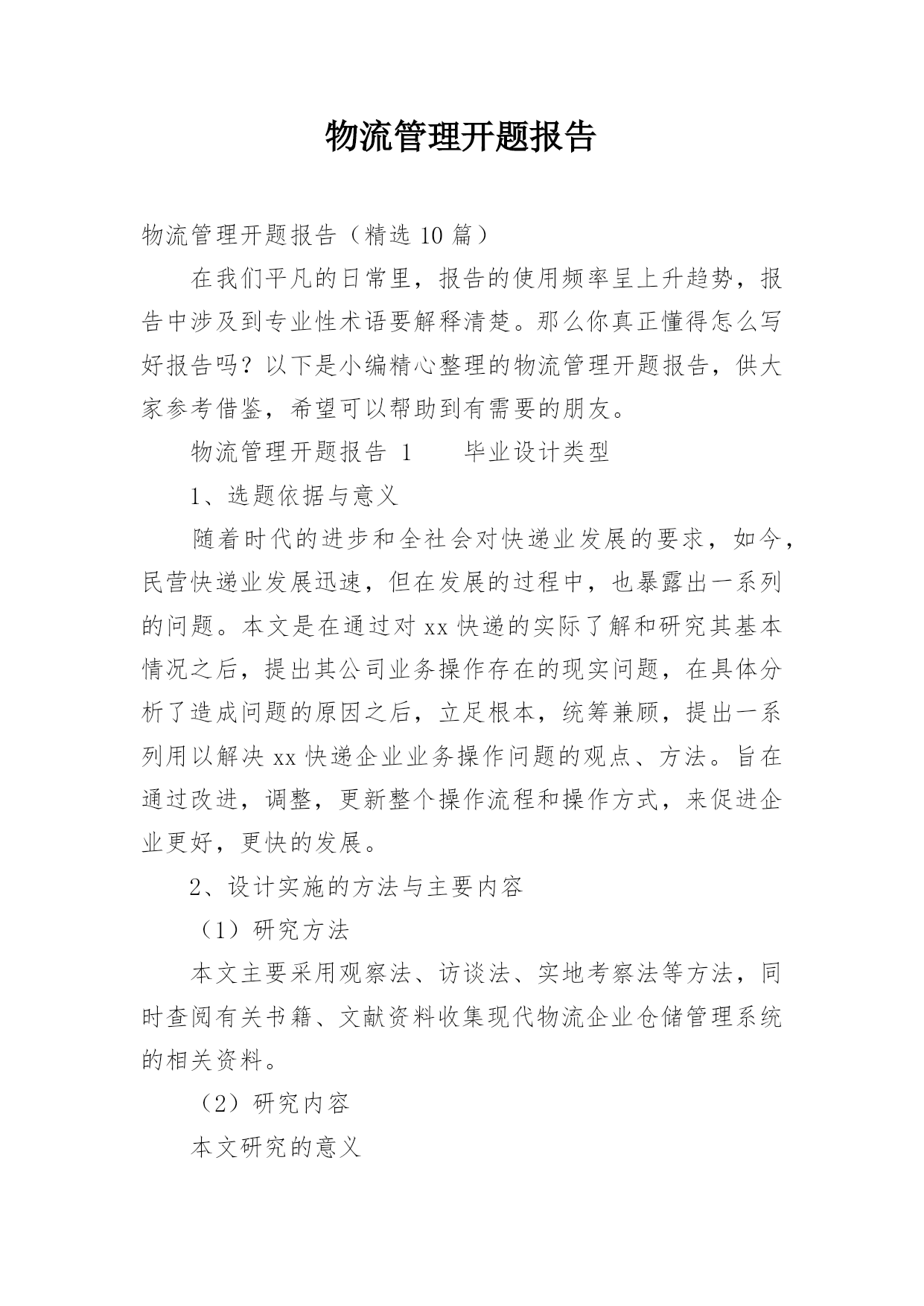 物流管理开题报告

物流管理开题报告（精选10篇）

在我们平凡的日常里，报告的使用频率呈上升趋势，报告中涉及到专业性术语要解释清楚。那么你真正懂得怎么写好报告吗？以下是小编精心整理的物流管理开题报告，供大家参考借鉴，希望可以帮助到有需要的朋友。

物流管理开题报告 1　　毕业设计类型

1、选题依据与意义

随着时代的进步和全社会对快递业发展的要求，如今，民营快递业发展迅速，但在发展的过程中，也暴露出一系列的问题。本文是在通过对xx快递的实际了解和研究其基本情况之后，提出其公司业务操作存在的现实问题，在具体分析了造成问题的原因之后，立足根本，统筹兼顾，提出一系列用以解决xx快递企业业务操作问题的观点、方法。旨在通过改进，调整，更新整个操作流程和操作方式，来促进企业更好，更快的发展。

2、设计实施的方法与主要内容

（1）研究方法

本文主要采用观察法、访谈法、实地考察法等方法，同时查阅有关书籍、文献资料收集现代物流企业仓储管理系统的相关资料。

（2）研究内容

本文研究的意义